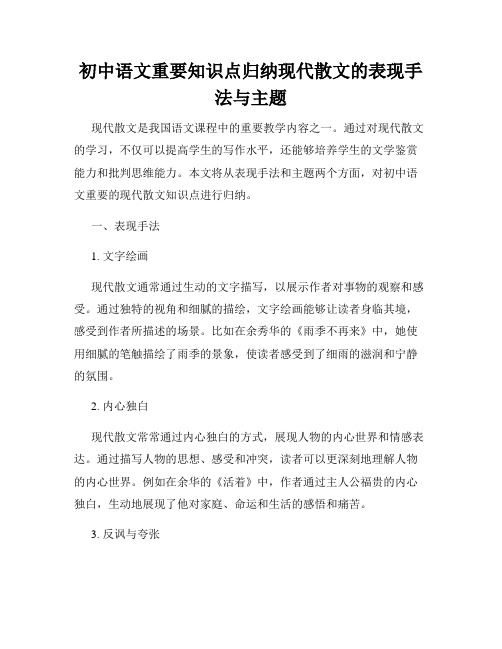 初中语文重要知识点归纳现代散文的表现手法与主题

现代散文是我国语文课程中的重要教学内容之一。通过对现代散文的学习，不仅可以提高学生的写作水平，还能够培养学生的文学鉴赏能力和批判思维能力。本文将从表现手法和主题两个方面，对初中语文重要的现代散文知识点进行归纳。

一、表现手法

1. 文字绘画

现代散文通常通过生动的文字描写，以展示作者对事物的观察和感受。通过独特的视角和细腻的描绘，文字绘画能够让读者身临其境，感受到作者所描述的场景。比如在余秀华的《雨季不再来》中，她使用细腻的笔触描绘了雨季的景象，使读者感受到了细雨的滋润和宁静的氛围。

2. 内心独白

现代散文常常通过内心独白的方式，展现人物的内心世界和情感表达。通过描写人物的思想、感受和冲突，读者可以更深刻地理解人物的内心世界。例如在余华的《活着》中，作者通过主人公福贵的内心独白，生动地展现了他对家庭、命运和生活的感悟和痛苦。

3. 反讽与夸张